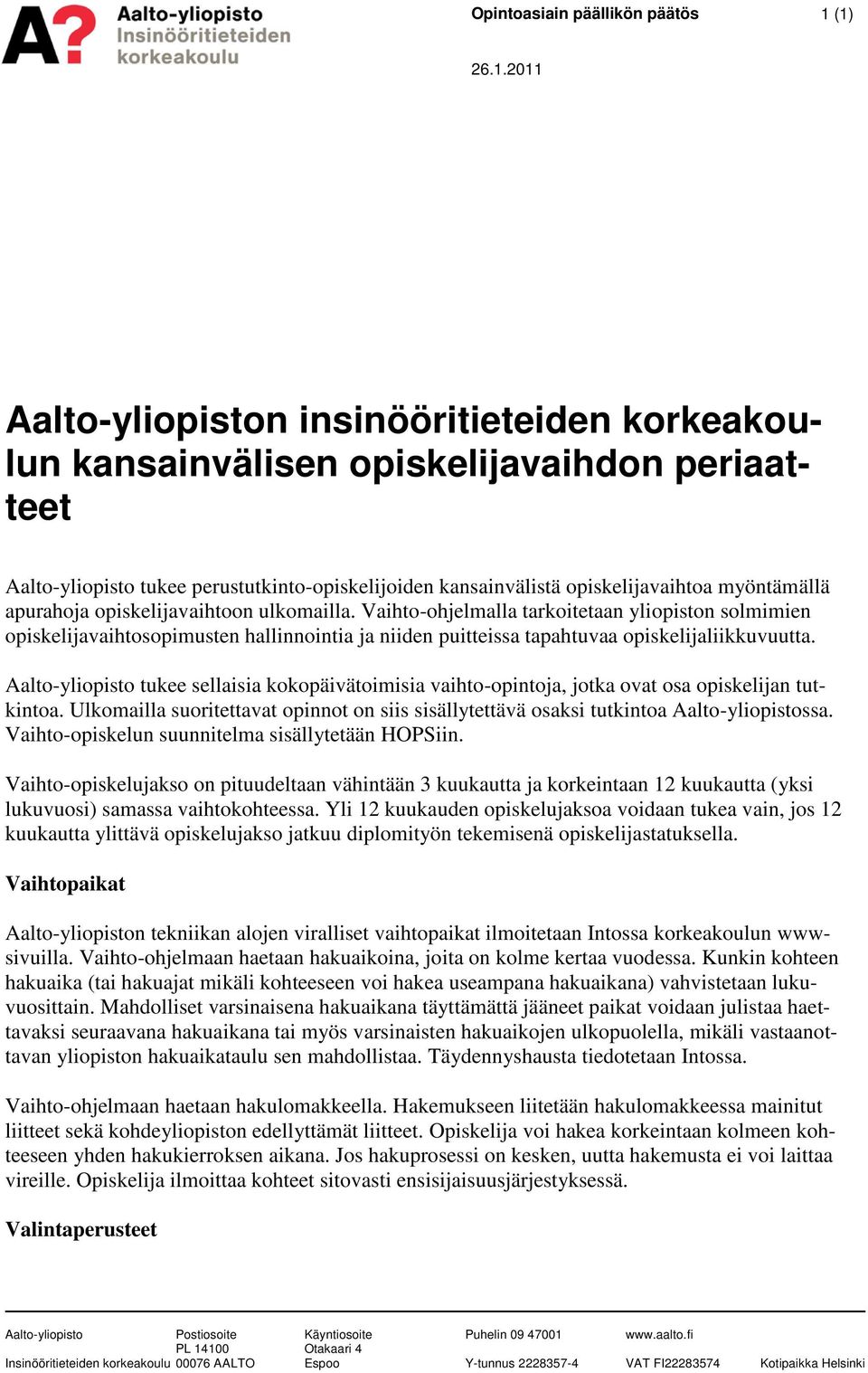 A?

Aalto-yliopisto
Insinööritieteiden korkeakoulu

Opintoasiain päällikön päätös

1 (1)

26.1.2011

Aalto-yliopiston insinööritieteiden korkeakoulun kansainvälisen opiskelijavaihdon periaatteet

Aalto-yliopisto tukee perustutkinto-opiskelijoiden kansainvälistä opiskelijavaihtoa myöntämällä apurahoja opiskelijavaihtoon ulkomailla. Vaihto-ohjelmalla tarkoitetaan yliopiston solmimien opiskelijavaihtosopimusten hallinnointia ja niiden puitteissa tapahtuvaa opiskelijaliikkuvuutta.

Aalto-yliopisto tukee sellaisia kokopäivätoimisia vaihto-opintoja, jotka ovat osa opiskelijan tutkintoa. Ulkomailla suoritettavat opinnot on siis sisällytettävä osaksi tutkintoa Aalto-yliopistossa. Vaihto-opiskelun suunnitelma sisällytetään HOPSiin.

Vaihto-opiskelujakso on pituudeltaan vähintään 3 kuukautta ja korkeintaan 12 kuukautta (yksi lukuvuosi) samassa vaihtokohteessa. Yli 12 kuukauden opiskelujaksoa voidaan tukea vain, jos 12 kuukautta ylittävä opiskelujakso jatkuu diplomityön tekemisenä opiskelijastatuksella.

Vaihtopaikat

Aalto-yliopiston tekniikan alojen viralliset vaihtopaikat ilmoitetaan Intossa korkeakoulun www-sivuilla. Vaihto-ohjelmaan haetaan hakuaikoina, joita on kolme kertaa vuodessa. Kunkin kohteen hakuaika (tai hakuajat mikäli kohteeseen voi hakea useampana hakuaikana) vahvistetaan lukuvuosittain. Mahdolliset varsinaisena hakuaikana täyttämättä jääneet paikat voidaan julistaa haettavaksi seuraavana hakuaikana tai myös varsinaisten hakuaikojen ulkopuolella, mikäli vastaanottavan yliopiston hakuaikataulu sen mahdollistaa. Täydennyshausta tiedotetaan Intossa.

Vaihto-ohjelmaan haetaan hakulomakkeella. Hakemukseen liitetään hakulomakkeessa mainitut liitteet sekä kohdeyliopiston edellyttämät liitteet. Opiskelija voi hakea korkeintaan kolmeen kohteeseen yhden hakukierroksen aikana. Jos hakuprosessi on kesken, uutta hakemusta ei voi laittaa vireille. Opiskelija ilmoittaa kohteet sitovasti ensisijaisuusjärjestyksessä.

Valintaperusteet

Aalto-yliopisto
Insinööritieteiden korkeakoulu
Postiosoite
PL 14100
00076 AALTO
Käyntiosoite
Otakaari 4
Espoo
Puhelin 09 47001
Y-tunnus 2228357-4
www.aalto.fi
VAT FI22283574
Kotipaikka Helsinki